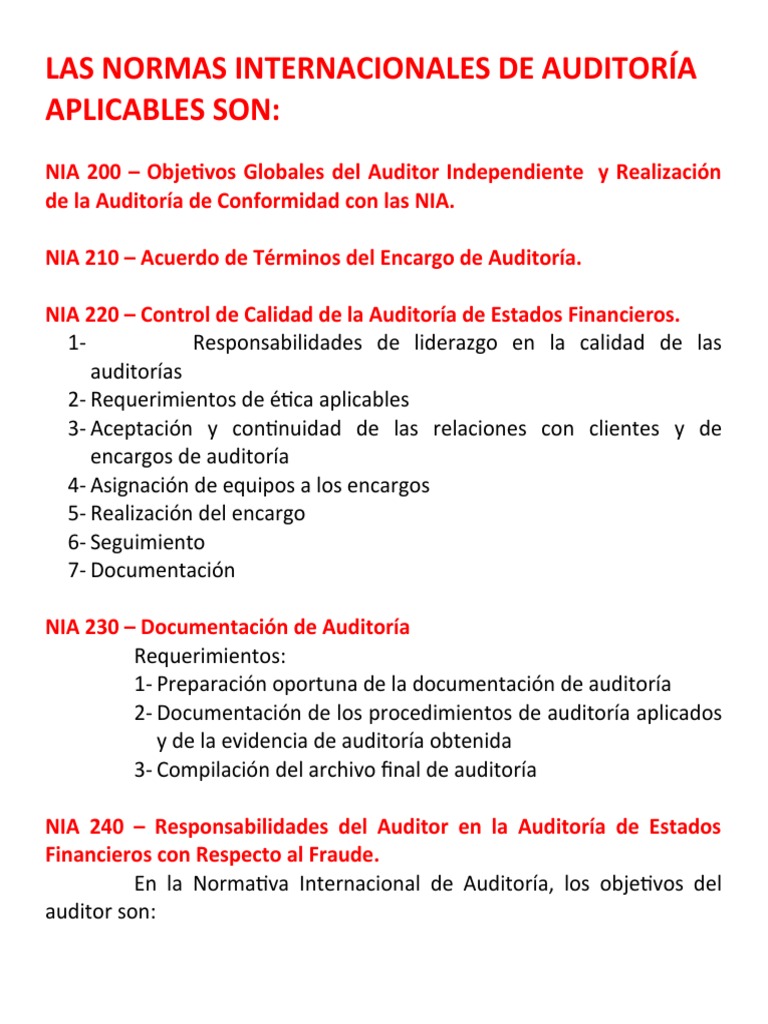 LAS NORMAS INTERNACIONALES DE AUDITORÍA APLICABLES SON:

NIA 200 – Objetivos Globales del Auditor Independiente y Realización de la Auditoría de Conformidad con las NIA.

NIA 210 – Acuerdo de Términos del Encargo de Auditoría.

NIA 220 – Control de Calidad de la Auditoría de Estados Financieros.
1- Responsabilidades de liderazgo en la calidad de las auditorías
2- Requerimientos de ética aplicables
3- Aceptación y continuidad de las relaciones con clientes y de encargos de auditoría
4- Asignación de equipos a los encargos
5- Realización del encargo
6- Seguimiento
7- Documentación

NIA 230 – Documentación de Auditoría
Requerimientos:
1- Preparación oportuna de la documentación de auditoría
2- Documentación de los procedimientos de auditoría aplicados y de la evidencia de auditoría obtenida
3- Compilación del archivo final de auditoría

NIA 240 – Responsabilidades del Auditor en la Auditoría de Estados Financieros con Respecto al Fraude.

En la Normativa Internacional de Auditoría, los objetivos del auditor son: